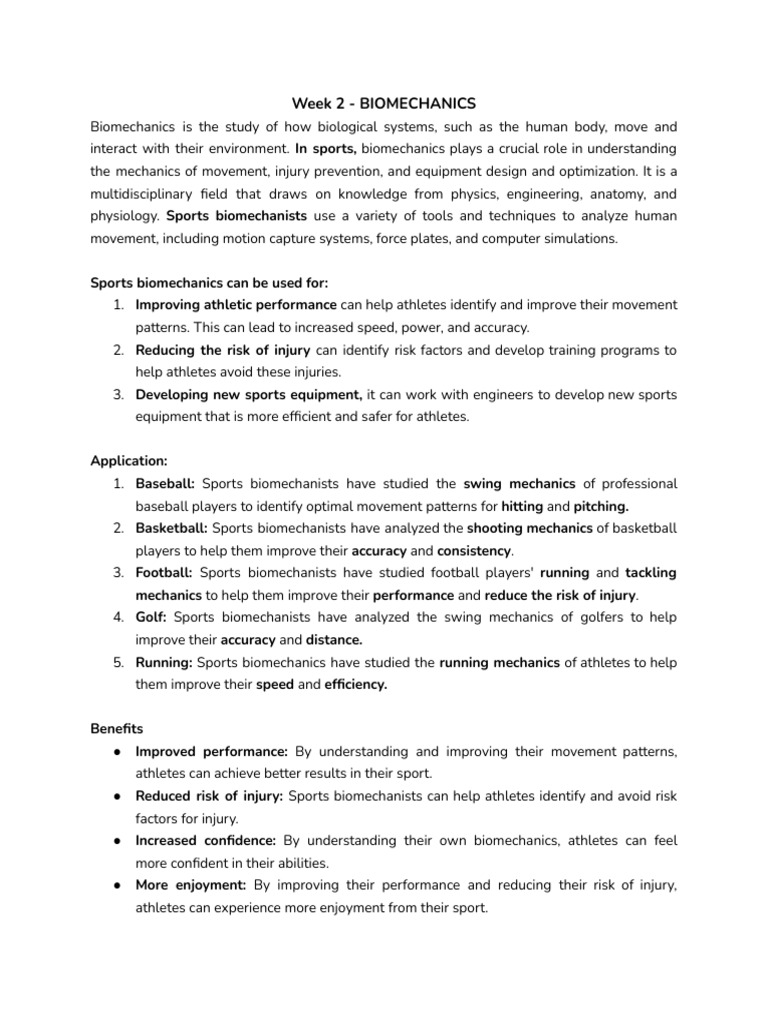 Week 2 - BIOMECHANICS

Biomechanics is the study of how biological systems, such as the human body, move and interact with their environment. In sports, biomechanics plays a crucial role in understanding the mechanics of movement, injury prevention, and equipment design and optimization. It is a multidisciplinary field that draws on knowledge from physics, engineering, anatomy, and physiology. Sports biomechanists use a variety of tools and techniques to analyze human movement, including motion capture systems, force plates, and computer simulations.

Sports biomechanics can be used for:
1. Improving athletic performance can help athletes identify and improve their movement patterns. This can lead to increased speed, power, and accuracy.
2. Reducing the risk of injury can identify risk factors and develop training programs to help athletes avoid these injuries.
3. Developing new sports equipment, it can work with engineers to develop new sports equipment that is more efficient and safer for athletes.

Application:
1. Baseball: Sports biomechanists have studied the swing mechanics of professional baseball players to identify optimal movement patterns for hitting and pitching.
2. Basketball: Sports biomechanists have analyzed the shooting mechanics of basketball players to help them improve their accuracy and consistency.
3. Football: Sports biomechanists have studied football players' running and tackling mechanics to help them improve their performance and reduce the risk of injury.
4. Golf: Sports biomechanists have analyzed the swing mechanics of golfers to help improve their accuracy and distance.
5. Running: Sports biomechanics have studied the running mechanics of athletes to help them improve their speed and efficiency.

Benefits
● Improved performance: By understanding and improving their movement patterns, athletes can achieve better results in their sport.
● Reduced risk of injury: Sports biomechanists can help athletes identify and avoid risk factors for injury.
● Increased confidence: By understanding their own biomechanics, athletes can feel more confident in their abilities.
● More enjoyment: By improving their performance and reducing their risk of injury, athletes can experience more enjoyment from their sport.